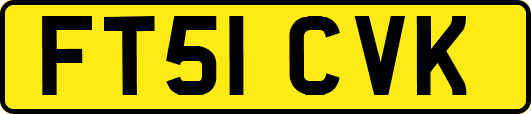 FT51 CVK